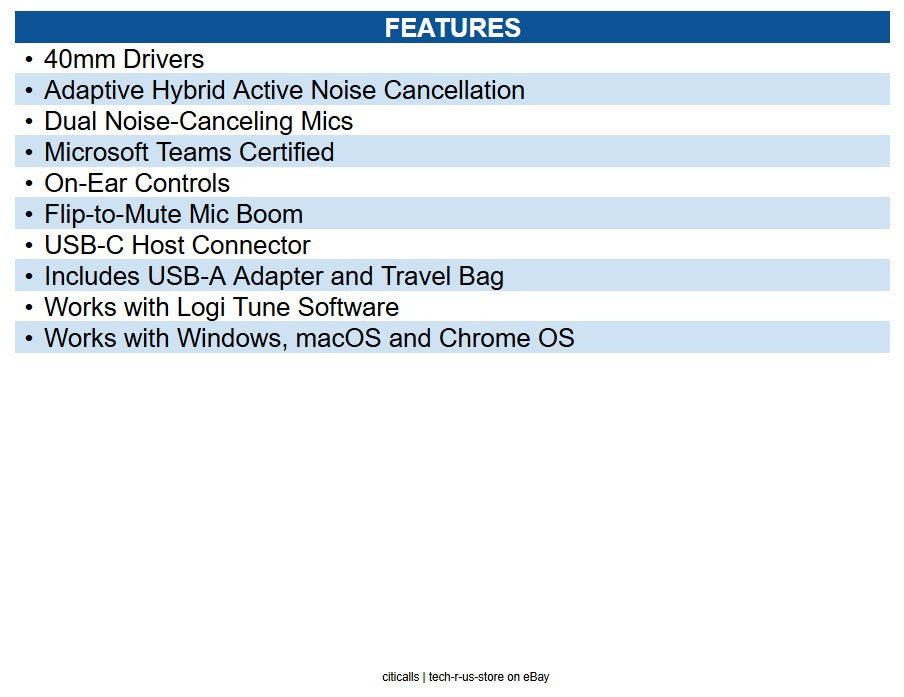 FEATURES

• 40mm Drivers
• Adaptive Hybrid Active Noise Cancellation
• Dual Noise-Canceling Mics
• Microsoft Teams Certified
• On-Ear Controls
• Flip-to-Mute Mic Boom
• USB-C Host Connector
• Includes USB-A Adapter and Travel Bag
• Works with Logi Tune Software
• Works with Windows, macOS and Chrome OS

citicalls | tech-r-us-store on eBay